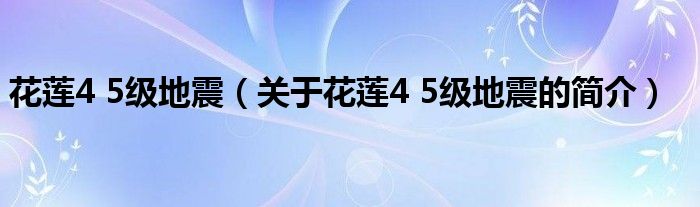 花莲4 5级地震（关于花莲4 5级地震的简介）